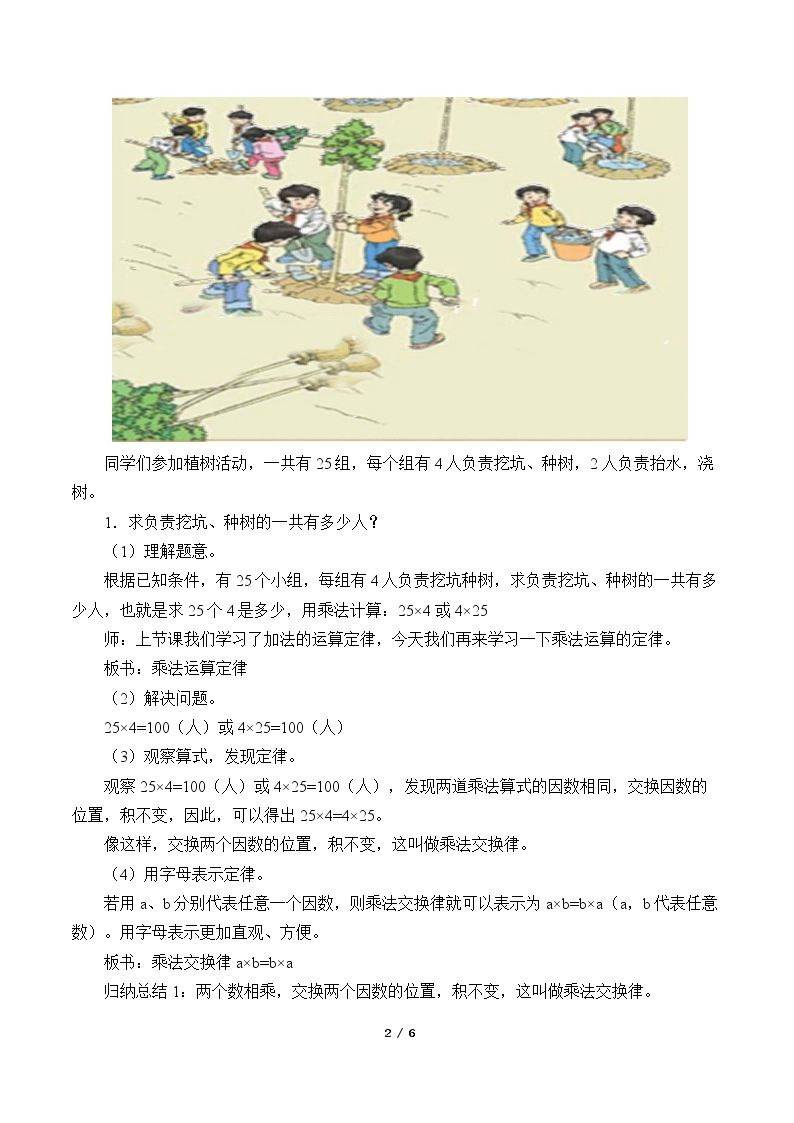 同学们参加植树活动，一共有25组，每个组有4人负责挖坑、种树，2人负责抬水，浇树。

1．求负责挖坑、种树的一共有多少人？

（1）理解题意。

根据已知条件，有25个小组，每组有4人负责挖坑种树，求负责挖坑、种树的一共有多少人，也就是求25个4是多少，用乘法计算：$25\times4$或$4\times25$

师：上节课我们学习了加法的运算定律，今天我们再来学习一下乘法运算的定律。

板书：乘法运算定律

（2）解决问题。

$25\times4=100$（人）或$4\times25=100$（人）

（3）观察算式，发现定律。

观察$25\times4=100$（人）或$4\times25=100$（人），发现两道乘法算式的因数相同，交换因数的位置，积不变，因此，可以得出$25\times4=4\times25$。

像这样，交换两个因数的位置，积不变，这叫做乘法交换律。

（4）用字母表示定律。

若用a、b分别代表任意一个因数，则乘法交换律就可以表示为$a\times b=b\times a$（a，b代表任意数）。用字母表示更加直观、方便。

板书：乘法交换律$a\times b=b\times a$

归纳总结1：两个数相乘，交换两个因数的位置，积不变，这叫做乘法交换律。

2 / 6